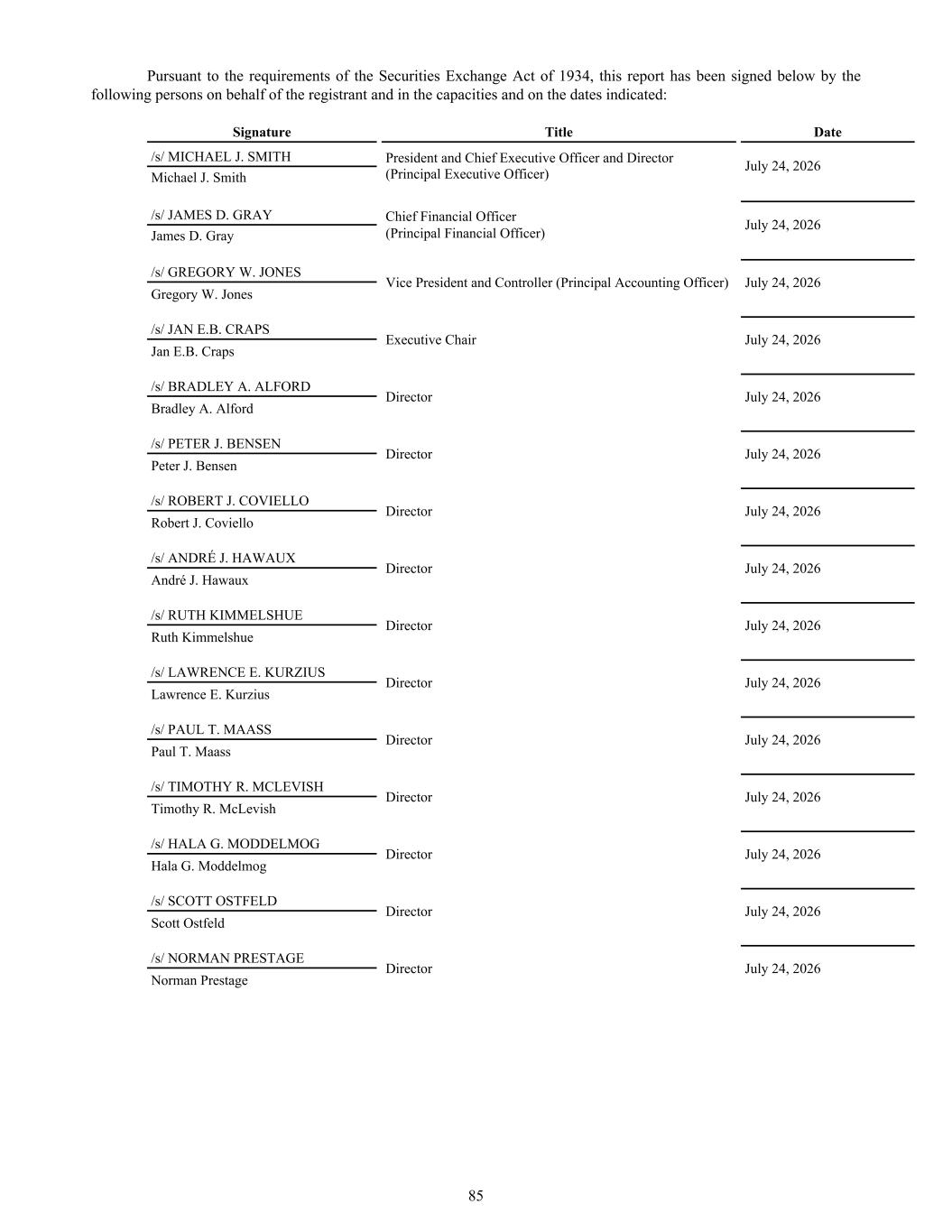 Pursuant to the requirements of the Securities Exchange Act of 1934, this report has been signed below by the following persons on behalf of the registrant and in the capacities and on the dates indicated:

| Signature | Title | Date |
|---|---|---|
| /s/ MICHAEL J. SMITH<br>Michael J. Smith | President and Chief Executive Officer and Director (Principal Executive Officer) | July 24, 2026 |
| /s/ JAMES D. GRAY<br>James D. Gray | Chief Financial Officer (Principal Financial Officer) | July 24, 2026 |
| /s/ GREGORY W. JONES<br>Gregory W. Jones | Vice President and Controller (Principal Accounting Officer) | July 24, 2026 |
| /s/ JAN E.B. CRAPS<br>Jan E.B. Craps | Executive Chair | July 24, 2026 |
| /s/ BRADLEY A. ALFORD<br>Bradley A. Alford | Director | July 24, 2026 |
| /s/ PETER J. BENSEN<br>Peter J. Bensen | Director | July 24, 2026 |
| /s/ ROBERT J. COVIELLO<br>Robert J. Coviello | Director | July 24, 2026 |
| /s/ ANDRÉ J. HAWAUX<br>André J. Hawaux | Director | July 24, 2026 |
| /s/ RUTH KIMMELSHUE<br>Ruth Kimmelshue | Director | July 24, 2026 |
| /s/ LAWRENCE E. KURZIUS<br>Lawrence E. Kurzius | Director | July 24, 2026 |
| /s/ PAUL T. MAASS<br>Paul T. Maass | Director | July 24, 2026 |
| /s/ TIMOTHY R. MCLEVISH<br>Timothy R. McLevish | Director | July 24, 2026 |
| /s/ HALA G. MODDELMOG<br>Hala G. Moddelmog | Director | July 24, 2026 |
| /s/ SCOTT OSTFELD<br>Scott Ostfeld | Director | July 24, 2026 |
| /s/ NORMAN PRESTAGE<br>Norman Prestage | Director | July 24, 2026 |

85